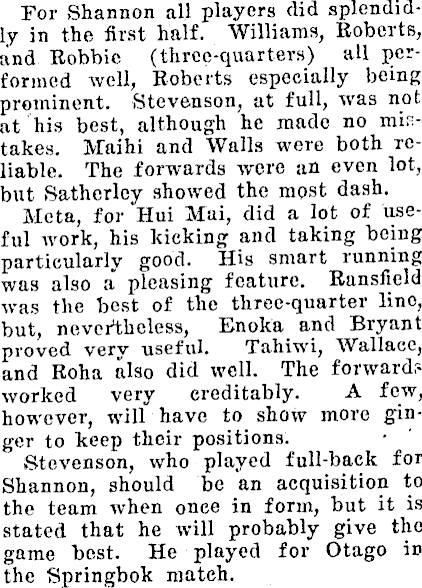 For Shannon all players did splendidly in the first half. Williams, Roberts, and Robbie (three-quarters) all performed well, Roberts especially being prominent. Stevenson, at full, was not at his best, although he made no mistakes. Maihi and Walls were both reliable. The forwards were an even lot, but Satherley showed the most dash.

Meta, for Hui Mai, did a lot of useful work, his kicking and taking being particularly good. His smart running was also a pleasing feature. Ransfield was the best of the three-quarter line, but, nevertheless, Enoka and Bryant proved very useful. Tahiwi, Wallace, and Roha also did well. The forwards worked very creditably. A few, however, will have to show more ginger to keep their positions.

Stevenson, who played full-back for Shannon, should be an acquisition to the team when once in form, but it is stated that he will probably give the game best. He played for Otago in the Springbok match.